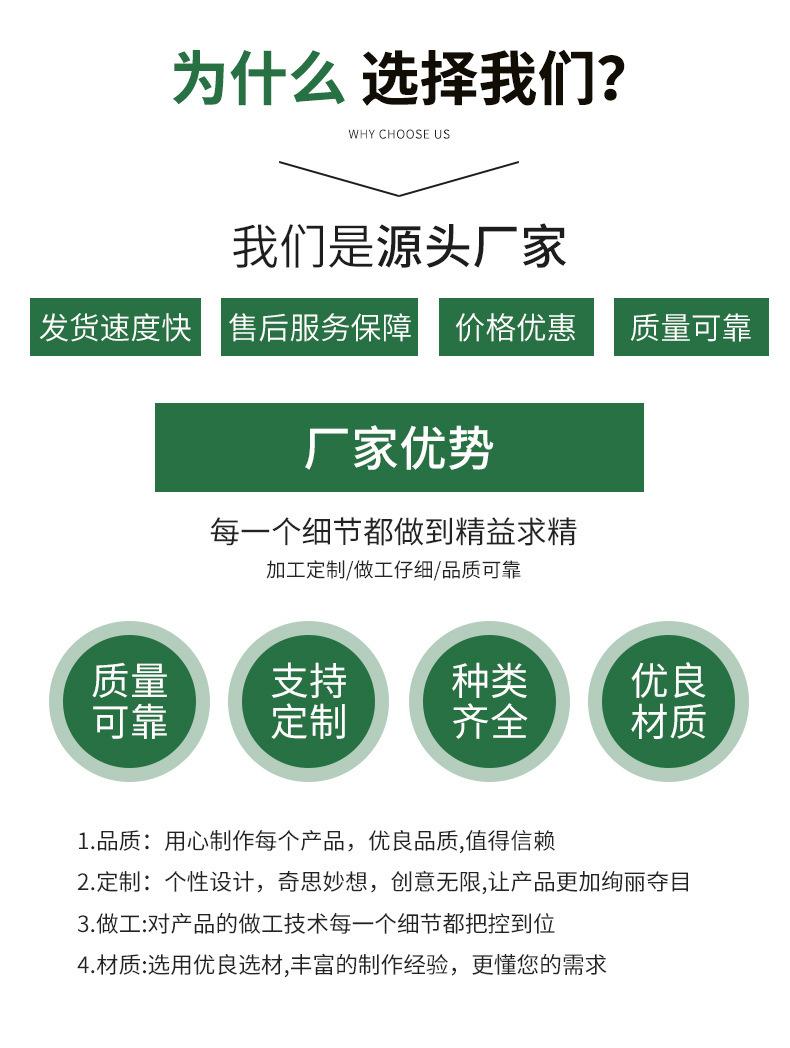 为什么 选择我们?

WHY CHOOSE US

我们是源头厂家

发货速度快 售后服务保障 价格优惠 质量可靠

厂家优势

每一个细节都做到精益求精

加工定制/做工仔细/品质可靠

质量
可靠

支持
定制

种类
齐全

优良
材质

1.品质：用心制作每个产品，优良品质,值得信赖

2.定制：个性设计，奇思妙想，创意无限,让产品更加绚丽夺目

3.做工:对产品的做工技术每一个细节都把控到位

4.材质:选用优良选材,丰富的制作经验，更懂您的需求